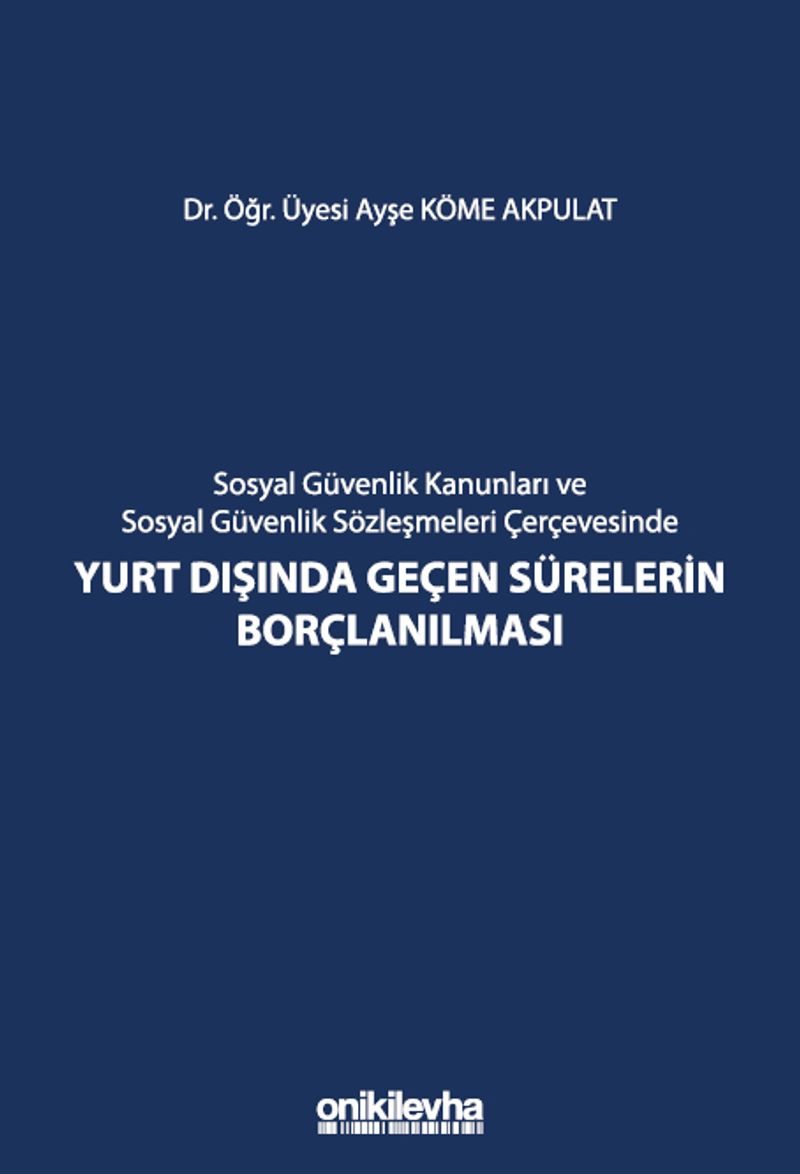 Dr. Öğr. Üyesi Ayşe KÖME AKPULAT

Sosyal Güvenlik Kanunları ve
Sosyal Güvenlik Sözleşmeleri Çerçevesinde

YURT DIŞINDA GEÇEN SÜRELERİN
BORÇLANILMASI

onikilevha